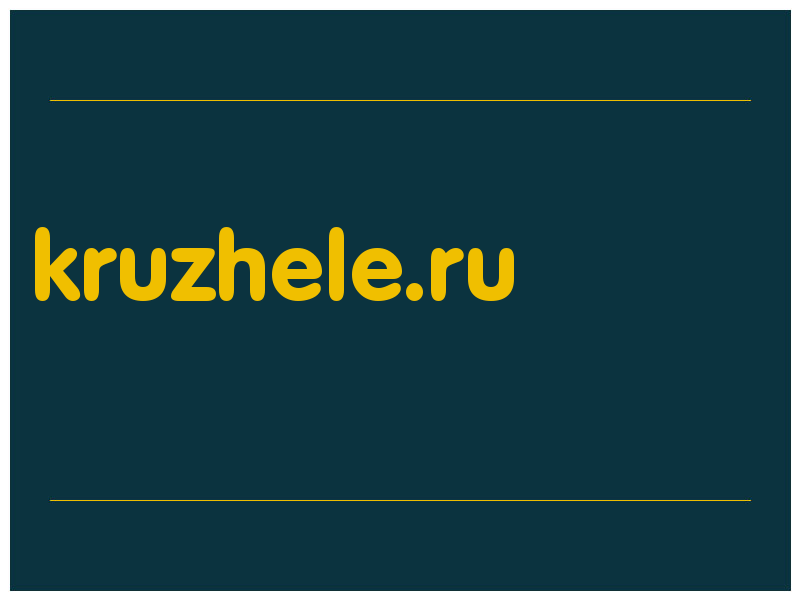 kruzhele.ru